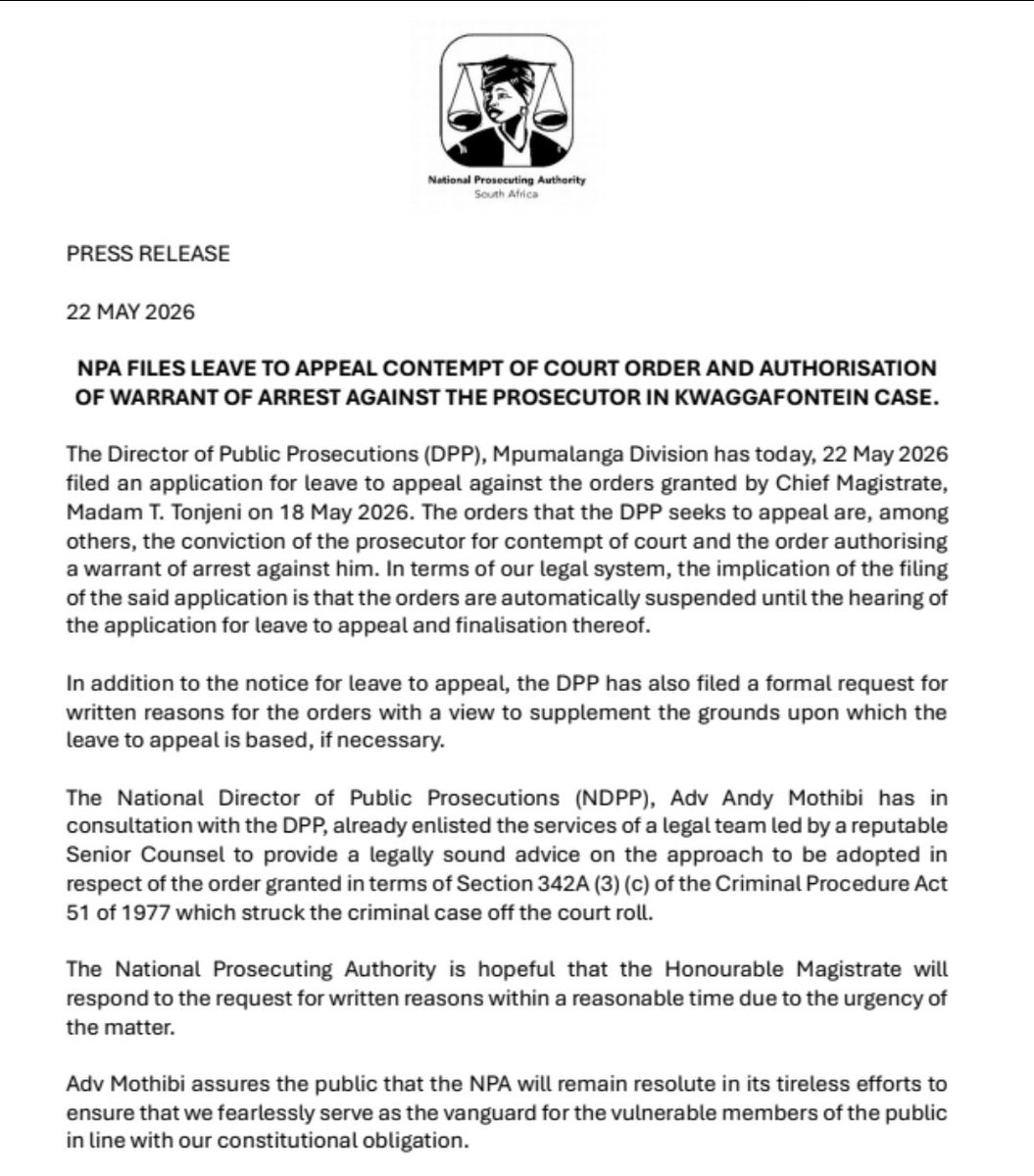 National Prosecuting Authority
South Africa

PRESS RELEASE

22 MAY 2026

NPA FILES LEAVE TO APPEAL CONTEMPT OF COURT ORDER AND AUTHORISATION OF WARRANT OF ARREST AGAINST THE PROSECUTOR IN KWAGGAFONTEIN CASE.

The Director of Public Prosecutions (DPP), Mpumalanga Division has today, 22 May 2026 filed an application for leave to appeal against the orders granted by Chief Magistrate, Madam T. Tonjeni on 18 May 2026. The orders that the DPP seeks to appeal are, among others, the conviction of the prosecutor for contempt of court and the order authorising a warrant of arrest against him. In terms of our legal system, the implication of the filing of the said application is that the orders are automatically suspended until the hearing of the application for leave to appeal and finalisation thereof.

In addition to the notice for leave to appeal, the DPP has also filed a formal request for written reasons for the orders with a view to supplement the grounds upon which the leave to appeal is based, if necessary.

The National Director of Public Prosecutions (NDPP), Adv Andy Mothibi has in consultation with the DPP, already enlisted the services of a legal team led by a reputable Senior Counsel to provide a legally sound advice on the approach to be adopted in respect of the order granted in terms of Section 342A (3) (c) of the Criminal Procedure Act 51 of 1977 which struck the criminal case off the court roll.

The National Prosecuting Authority is hopeful that the Honourable Magistrate will respond to the request for written reasons within a reasonable time due to the urgency of the matter.

Adv Mothibi assures the public that the NPA will remain resolute in its tireless efforts to ensure that we fearlessly serve as the vanguard for the vulnerable members of the public in line with our constitutional obligation.